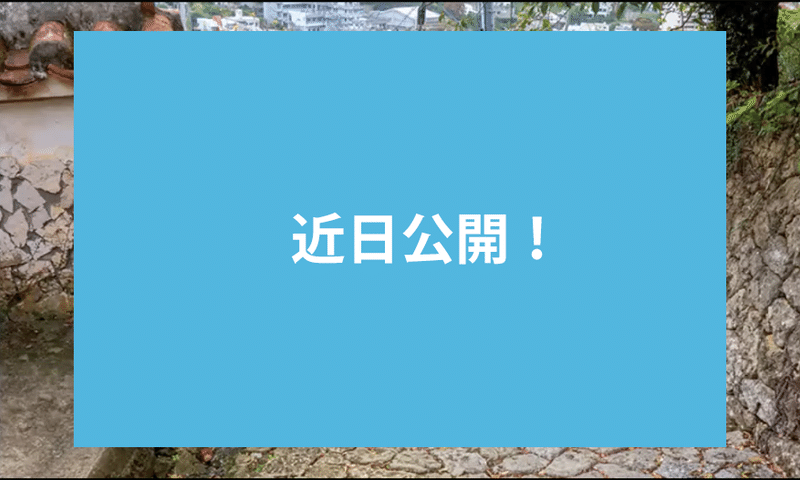 近日公開！